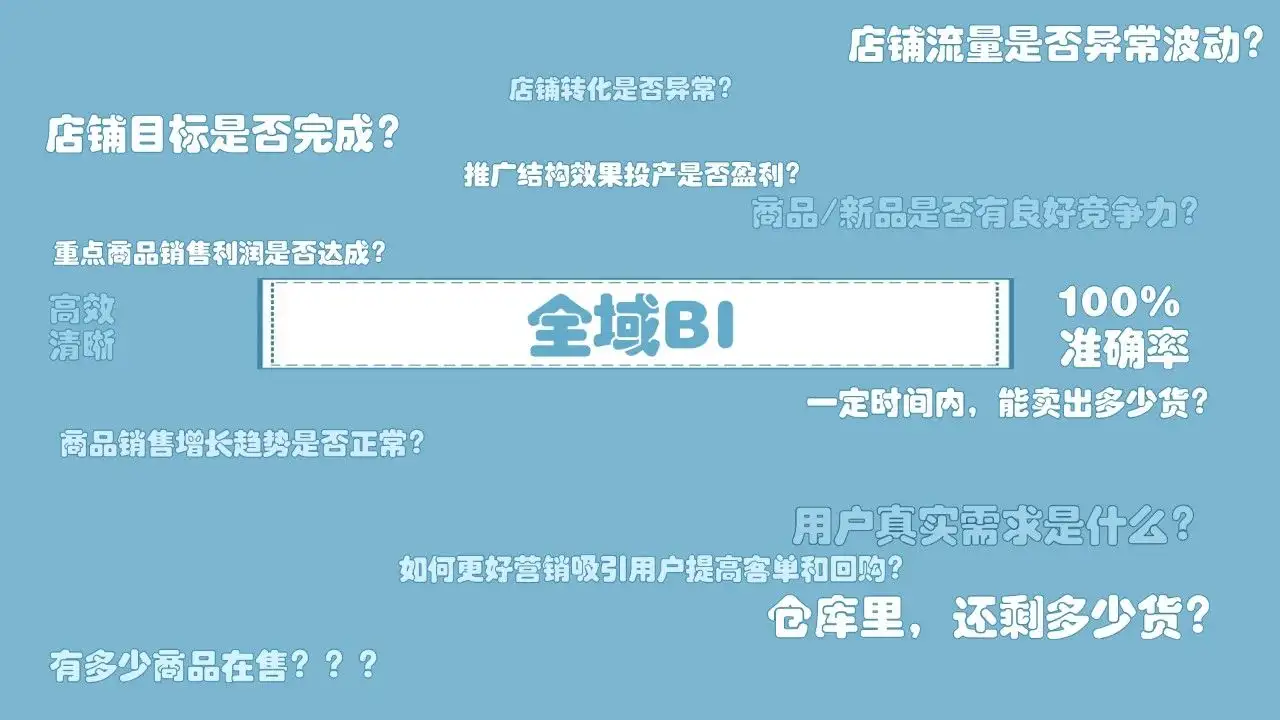 店铺流量是否异常波动？

店铺转化是否异常？

店铺目标是否完成？

推广结构效果投产是否盈利？

商品/新品是否有良好竞争力？

重点商品销售利润是否达成？

高效
清晰

全域BI

100%
准确率

一定时间内，能卖出多少货？

商品销售增长趋势是否正常？

用户真实需求是什么？

如何更好营销吸引用户提高客单和回购？

仓库里，还剩多少货？

有多少商品在售？？？